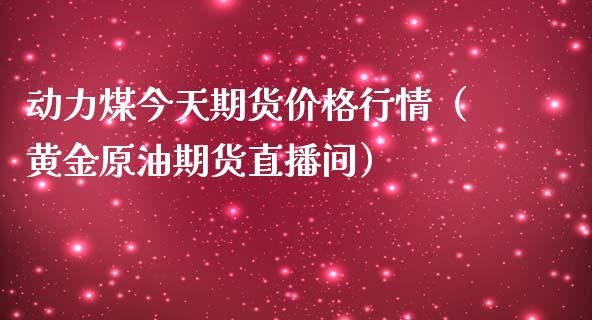 动力煤今天期货价格行情（黄金原油期货直播间）